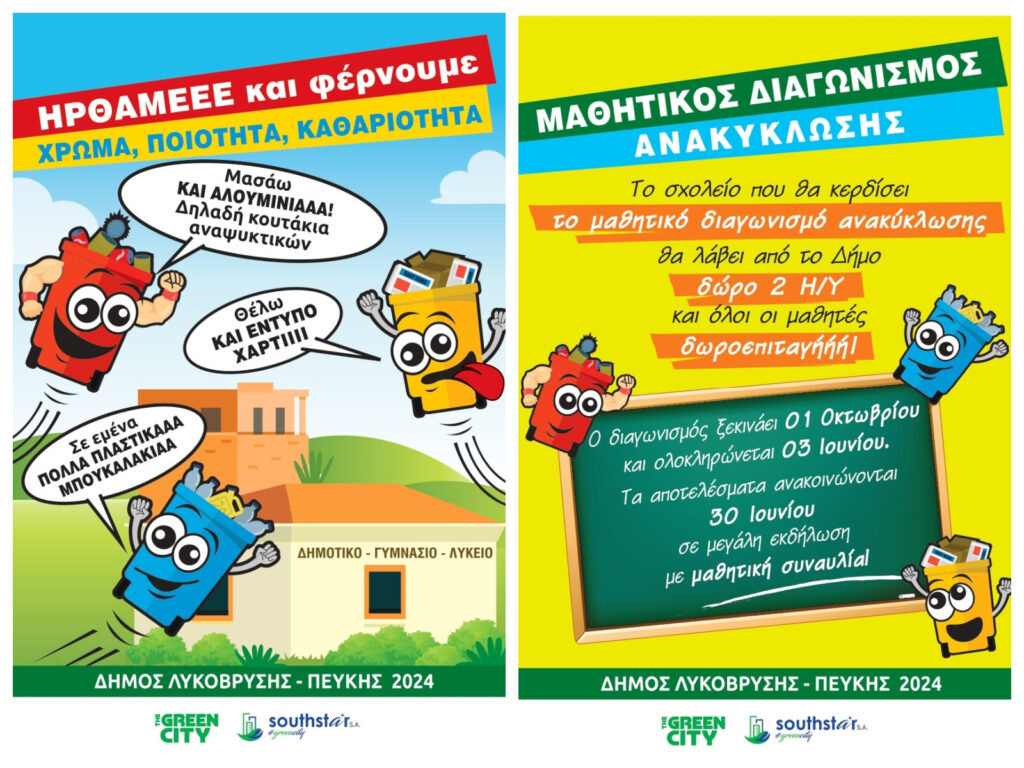 ΗΡΘΑΜΕΕΕ και φέρνουμε
ΧΡΩΜΑ, ΠΟΙΟΤΗΤΑ, ΚΑΘΑΡΙΟΤΗΤΑ

Μασάω ΚΑΙ ΑΛΟΥΜΙΝΙΑΑΑ! Δηλαδή κουτάκια αναψυκτικών

Θέλω ΚΑΙ ΕΝΤΥΠΟ ΧΑΡΤΙΙΙΙ

Σε εμένα ΠΟΛΛΑ ΠΛΑΣΤΙΚΑΑΑ ΜΠΟΥΚΑΛΑΚΙΑΑ

ΔΗΜΟΤΙΚΟ - ΓΥΜΝΑΣΙΟ - ΛΥΚΕΙΟ

ΔΗΜΟΣ ΛΥΚΟΒΡΥΣΗΣ - ΠΕΥΚΗΣ 2024

THE GREEN CITY
southstar S.A. #greencity

ΜΑΘΗΤΙΚΟΣ ΔΙΑΓΩΝΙΣΜΟΣ
ΑΝΑΚΥΚΛΩΣΗΣ

Το σχολείο που θα κερδίσει
το μαθητικό διαγωνισμό ανακύκλωσης
θα λάβει από το Δήμο
δώρο 2 Η/Υ
και όλοι οι μαθητές
δωροεπιταγήήή!

Ο διαγωνισμός ξεκινάει 01 Οκτωβρίου και ολοκληρώνεται 03 Ιουνίου.
Τα αποτελέσματα ανακοινώνονται
30 Ιουνίου
σε μεγάλη εκδήλωση
με μαθητική συναυλία!

ΔΗΜΟΣ ΛΥΚΟΒΡΥΣΗΣ - ΠΕΥΚΗΣ 2024

THE GREEN CITY
southstar S.A. #greencity